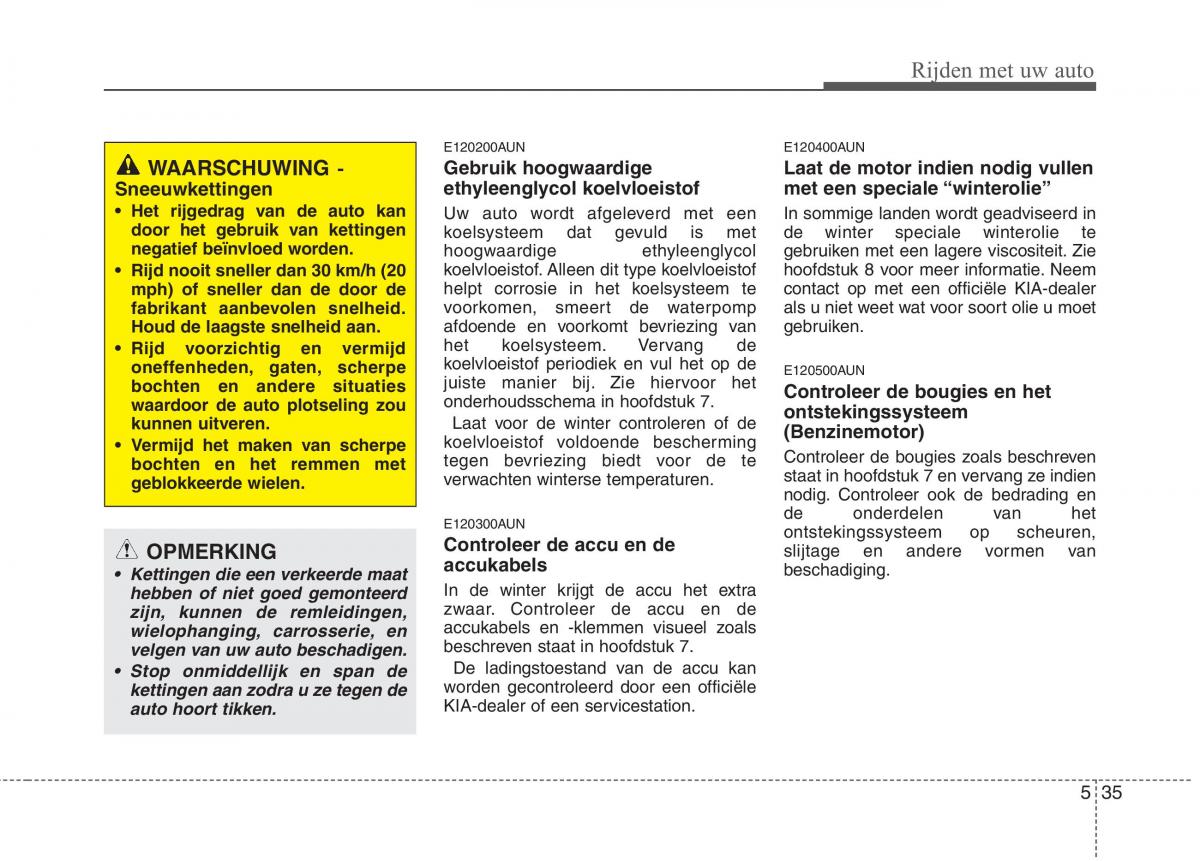 Rijden met uw auto

WAARSCHUWING - Sneeuwkettingen

• Het rijgedrag van de auto kan door het gebruik van kettingen negatief beïnvloed worden.
• Rijd nooit sneller dan 30 km/h (20 mph) of sneller dan de door de fabrikant aanbevolen snelheid. Houd de laagste snelheid aan.
• Rijd voorzichtig en vermijd oneffenheden, gaten, scherpe bochten en andere situaties waardoor de auto plotseling zou kunnen uitveren.
• Vermijd het maken van scherpe bochten en het remmen met geblokkeerde wielen.

OPMERKING

• Kettingen die een verkeerde maat hebben of niet goed gemonteerd zijn, kunnen de remleidingen, wielophanging, carrosserie, en velgen van uw auto beschadigen.
• Stop onmiddellijk en span de kettingen aan zodra u ze tegen de auto hoort tikken.

E120200AUN

Gebruik hoogwaardige ethyleenglycol koelvloeistof

Uw auto wordt afgeleverd met een koelsysteem dat gevuld is met hoogwaardige ethyleenglycol koelvloeistof. Alleen dit type koelvloeistof helpt corrosie in het koelsysteem te voorkomen, smeert de waterpomp afdoende en voorkomt bevriezing van het koelsysteem. Vervang de koelvloeistof periodiek en vul het op de juiste manier bij. Zie hiervoor het onderhoudsschema in hoofdstuk 7.

Laat voor de winter controleren of de koelvloeistof voldoende bescherming tegen bevriezing biedt voor de te verwachten winterse temperaturen.

E120300AUN

Controleer de accu en de accukabels

In de winter krijgt de accu het extra zwaar. Controleer de accu en de accukabels en -klemmen visueel zoals beschreven staat in hoofdstuk 7.

De ladingstoestand van de accu kan worden gecontroleerd door een officiële KIA-dealer of een servicestation.

E120400AUN

Laat de motor indien nodig vullen met een speciale “winterolie”

In sommige landen wordt geadviseerd in de winter speciale winterolie te gebruiken met een lagere viscositeit. Zie hoofdstuk 8 voor meer informatie. Neem contact op met een officiële KIA-dealer als u niet weet wat voor soort olie u moet gebruiken.

E120500AUN

Controleer de bougies en het ontstekingssysteem (Benzinemotor)

Controleer de bougies zoals beschreven staat in hoofdstuk 7 en vervang ze indien nodig. Controleer ook de bedrading en de onderdelen van het ontstekingssysteem op scheuren, slijtage en andere vormen van beschadiging.

5 35